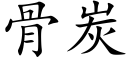 骨炭